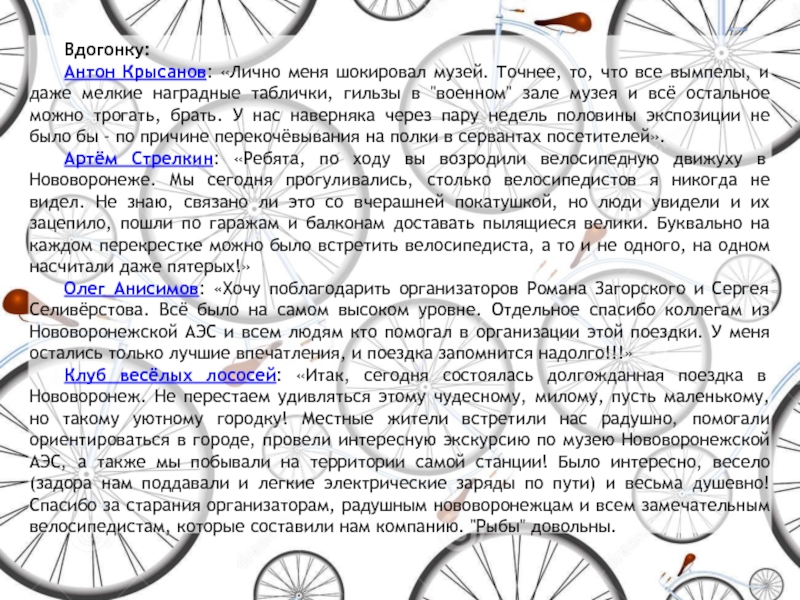 Вдогонку:

Антон Крысанов: «Лично меня шокировал музей. Точнее, то, что все вымпелы, и даже мелкие наградные таблички, гильзы в "военном" зале музея и всё остальное можно трогать, брать. У нас наверняка через пару недель половины экспозиции не было бы - по причине перекочёвывания на полки в сервантах посетителей».

Артём Стрелкин: «Ребята, по ходу вы возродили велосипедную движуху в Нововоронеже. Мы сегодня прогуливались, столько велосипедистов я никогда не видел. Не знаю, связано ли это со вчерашней покатушкой, но люди увидели и их зацепило, пошли по гаражам и балконам доставать пылящиеся велики. Буквально на каждом перекрестке можно было встретить велосипедиста, а то и не одного, на одном насчитали даже пятерых!»

Олег Анисимов: «Хочу поблагодарить организаторов Романа Загорского и Сергея Селивёрстова. Всё было на самом высоком уровне. Отдельное спасибо коллегам из Нововоронежской АЭС и всем людям кто помогал в организации этой поездки. У меня остались только лучшие впечатления, и поездка запомнится надолго!!!»

Клуб весёлых лососей: «Итак, сегодня состоялась долгожданная поездка в Нововоронеж. Не перестаем удивляться этому чудесному, милому, пусть маленькому, но такому уютному городку! Местные жители встретили нас радушно, помогали ориентироваться в городе, провели интересную экскурсию по музею Нововоронежской АЭС, а также мы побывали на территории самой станции! Было интересно, весело (задора нам поддавали и легкие электрические заряды по пути) и весьма душевно! Спасибо за старания организаторам, радушным нововоронежцам и всем замечательным велосипедистам, которые составили нам компанию. "Рыбы" довольны.